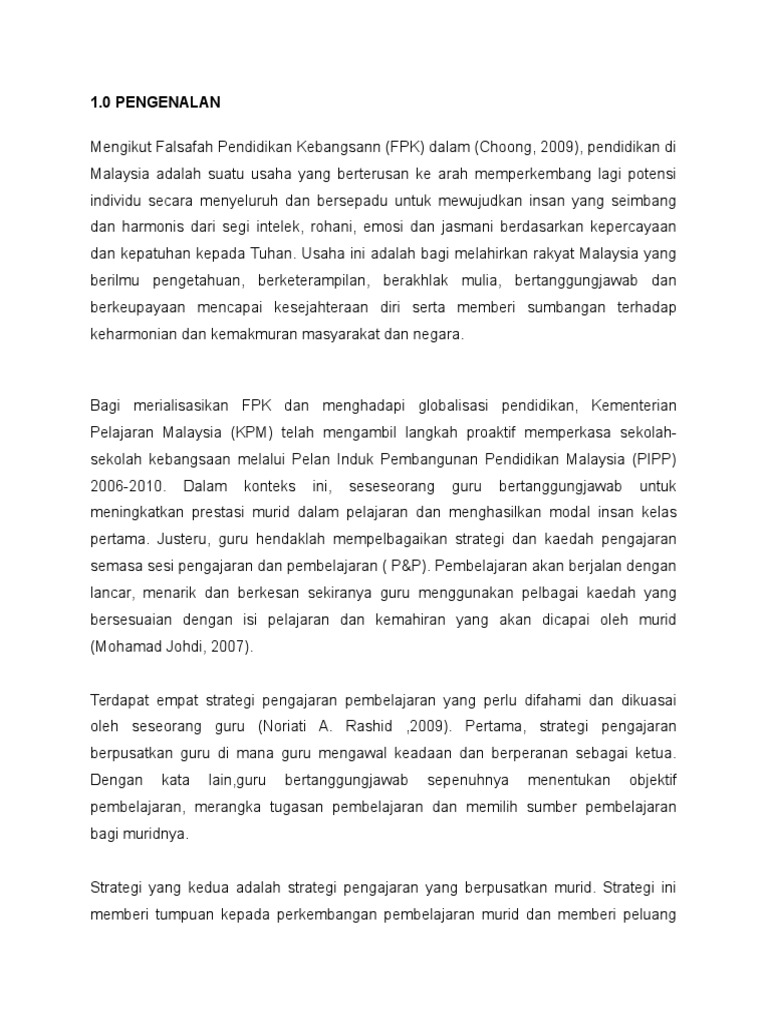 1.0 PENGENALAN

Mengikut Falsafah Pendidikan Kebangsann (FPK) dalam (Choong, 2009), pendidikan di Malaysia adalah suatu usaha yang berterusan ke arah memperkembang lagi potensi individu secara menyeluruh dan bersepadu untuk mewujudkan insan yang seimbang dan harmonis dari segi intelek, rohani, emosi dan jasmani berdasarkan kepercayaan dan kepatuhan kepada Tuhan. Usaha ini adalah bagi melahirkan rakyat Malaysia yang berilmu pengetahuan, berketerampilan, berakhlak mulia, bertanggungjawab dan berkeupayaan mencapai kesejahteraan diri serta memberi sumbangan terhadap keharmonian dan kemakmuran masyarakat dan negara.

Bagi merialisasikan FPK dan menghadapi globalisasi pendidikan, Kementerian Pelajaran Malaysia (KPM) telah mengambil langkah proaktif memperkasa sekolah-sekolah kebangsaan melalui Pelan Induk Pembangunan Pendidikan Malaysia (PIPP) 2006-2010. Dalam konteks ini, seseseorang guru bertanggungjawab untuk meningkatkan prestasi murid dalam pelajaran dan menghasilkan modal insan kelas pertama. Justeru, guru hendaklah mempelbagaikan strategi dan kaedah pengajaran semasa sesi pengajaran dan pembelajaran ( P&P). Pembelajaran akan berjalan dengan lancar, menarik dan berkesan sekiranya guru menggunakan pelbagai kaedah yang bersesuaian dengan isi pelajaran dan kemahiran yang akan dicapai oleh murid (Mohamad Johdi, 2007).

Terdapat empat strategi pengajaran pembelajaran yang perlu difahami dan dikuasai oleh seseorang guru (Noriati A. Rashid ,2009). Pertama, strategi pengajaran berpusatkan guru di mana guru mengawal keadaan dan berperanan sebagai ketua. Dengan kata lain,guru bertanggungjawab sepenuhnya menentukan objektif pembelajaran, merangka tugasan pembelajaran dan memilih sumber pembelajaran bagi muridnya.

Strategi yang kedua adalah strategi pengajaran yang berpusatkan murid. Strategi ini memberi tumpuan kepada perkembangan pembelajaran murid dan memberi peluang